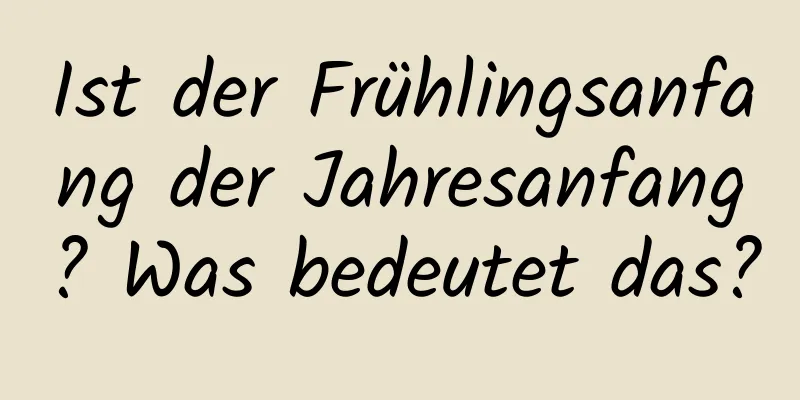 Ist der Frühlingsanfang der Jahresanfang? Was bedeutet das?